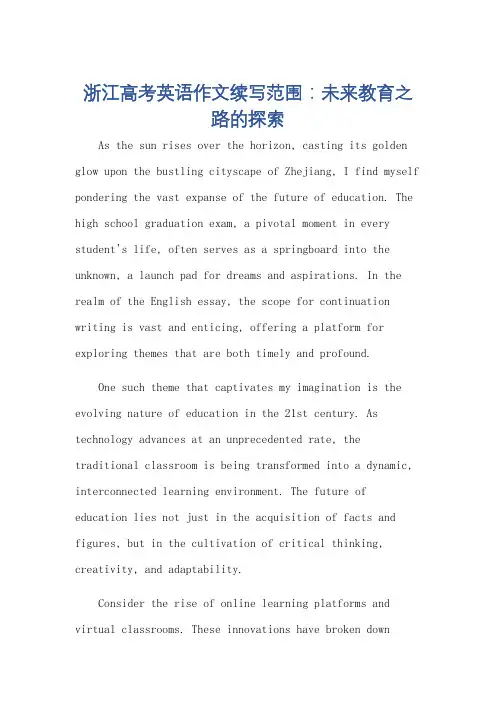 浙江高考英语作文续写范围：未来教育之路的探索

As the sun rises over the horizon, casting its golden glow upon the bustling cityscape of Zhejiang, I find myself pondering the vast expanse of the future of education. The high school graduation exam, a pivotal moment in every student's life, often serves as a springboard into the unknown, a launch pad for dreams and aspirations. In the realm of the English essay, the scope for continuation writing is vast and enticing, offering a platform for exploring themes that are both timely and profound.

One such theme that captivates my imagination is the evolving nature of education in the 21st century. As technology advances at an unprecedented rate, the traditional classroom is being transformed into a dynamic, interconnected learning environment. The future of education lies not just in the acquisition of facts and figures, but in the cultivation of critical thinking, creativity, and adaptability.

Consider the rise of online learning platforms and virtual classrooms. These innovations have broken down